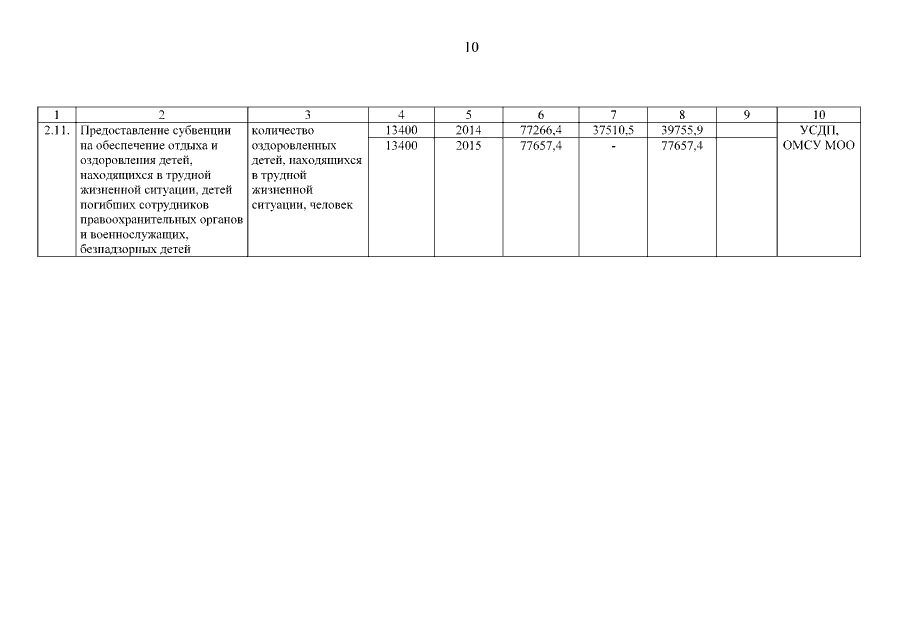 10

| 1 | 2 | 3 | 4 | 5 | 6 | 7 | 8 | 9 | 10 |
|---|---|---|---|---|---|---|---|---|---|
| 2.11. | Предоставление субвенции на обеспечение отдыха и оздоровления детей, находящихся в трудной жизненной ситуации, детей погибших сотрудников правоохранительных органов и военнослужащих, безнадзорных детей | количество оздоровленных детей, находящихся в трудной жизненной ситуации, человек | 13400 | 2014 | 77266,4 | 37510,5 | 39755,9 | | УСДП, ОМСУ МОО |
| | | | 13400 | 2015 | 77657,4 | - | 77657,4 | | |